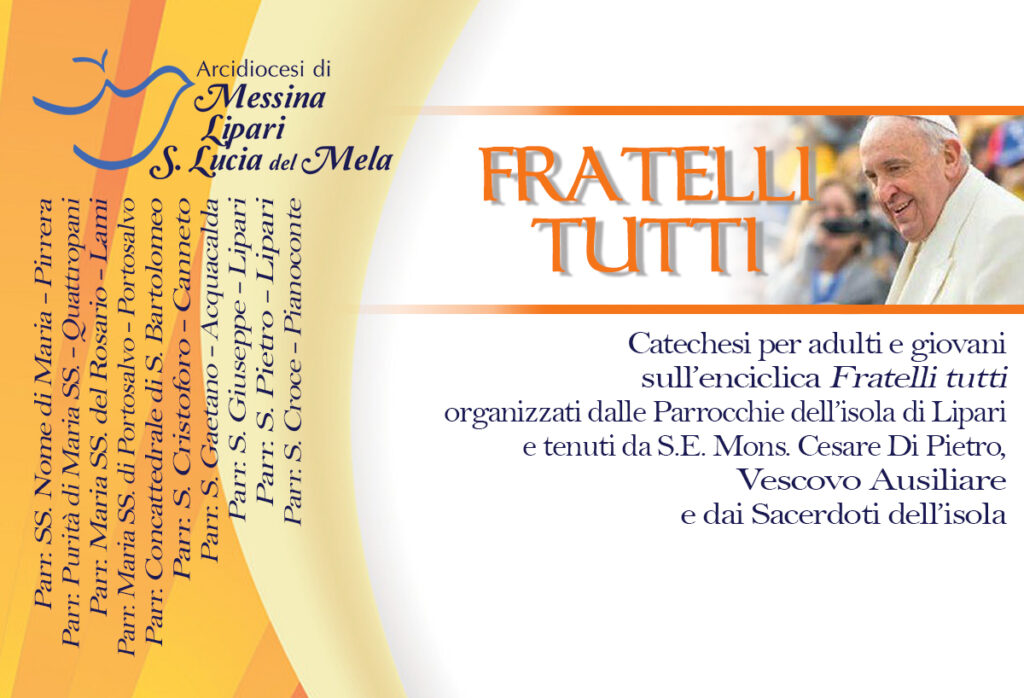 Arcidiocesi di
Messina
Lipari
S. Lucia del Mela

Parr. SS. Nome di Maria - Pirrera
Parr. Purità di Maria SS. - Quattropani
Parr. Maria SS. del Rosario - Lami
Parr. Maria SS. di Portosalvo - Portosalvo
Parr. Concattedrale di S. Bartolomeo
Parr. S. Cristoforo - Canneto
Parr. S. Gaetano - Acquacalda
Parr. S. Giuseppe - Lipari
Parr. S. Pietro - Lipari
Parr. S. Croce - Pianoconte

FRATELLI
TUTTI

Catechesi per adulti e giovani
sull'enciclica Fratelli tutti
organizzati dalle Parrocchie dell'isola di Lipari
e tenuti da S.E. Mons. Cesare Di Pietro,
Vescovo Ausiliare
e dai Sacerdoti dell'isola